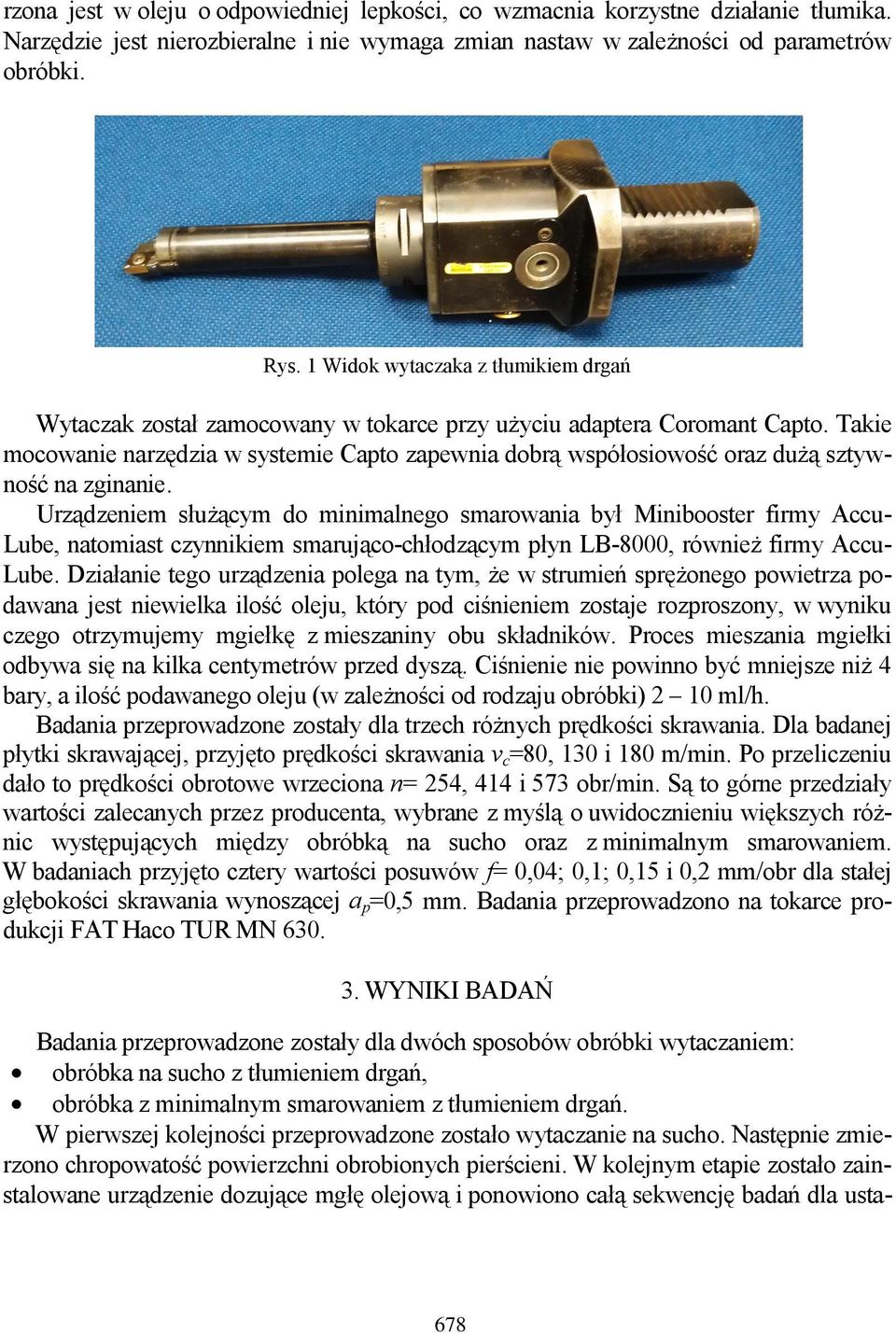 rzona jest w oleju o odpowiedniej lepkości, co wzmacnia korzystne działanie tłumika. Narzędzie jest nierozbieralne i nie wymaga zmian nastaw w zależności od parametrów obróbki.

Rys. 1 Widok wytaczaka z tłumikiem drgań

Wytaczak został zamocowany w tokarce przy użyciu adaptera Coromant Capto. Takie mocowanie narzędzia w systemie Capto zapewnia dobrą współosiowość oraz dużą sztywność na zginanie.

Urządzeniem służącym do minimalnego smarowania był Minibooster firmy Accu-Lube, natomiast czynnikiem smarująco-chłodzącym płyn LB-8000, również firmy Accu-Lube. Działanie tego urządzenia polega na tym, że w strumień sprężonego powietrza podawana jest niewielka ilość oleju, który pod ciśnieniem zostaje rozproszony, w wyniku czego otrzymujemy mgiełkę z mieszaniny obu składników. Proces mieszania mgiełki odbywa się na kilka centymetrów przed dyszą. Ciśnienie nie powinno być mniejsze niż 4 bary, a ilość podawanego oleju (w zależności od rodzaju obróbki) 2 – 10 ml/h.

Badania przeprowadzone zostały dla trzech różnych prędkości skrawania. Dla badanej płytki skrawającej, przyjęto prędkości skrawania $v_c$=80, 130 i 180 m/min. Po przeliczeniu dało to prędkości obrotowe wrzeciona $n$= 254, 414 i 573 obr/min. Są to górne przedziały wartości zalecanych przez producenta, wybrane z myślą o uwidocznieniu większych różnic występujących między obróbką na sucho oraz z minimalnym smarowaniem. W badaniach przyjęto cztery wartości posuwów $f$= 0,04; 0,1; 0,15 i 0,2 mm/obr dla stałej głębokości skrawania wynoszącej $a_p$=0,5 mm. Badania przeprowadzono na tokarce produkcji FAT Haco TUR MN 630.

3. WYNIKI BADAŃ

Badania przeprowadzone zostały dla dwóch sposobów obróbki wytaczaniem:
• obróbka na sucho z tłumieniem drgań,
• obróbka z minimalnym smarowaniem z tłumieniem drgań.

W pierwszej kolejności przeprowadzone zostało wytaczanie na sucho. Następnie zmierzono chropowatość powierzchni obrobionych pierścieni. W kolejnym etapie zostało zainstalowane urządzenie dozujące mgłę olejową i ponowiono całą sekwencję badań dla usta-

678